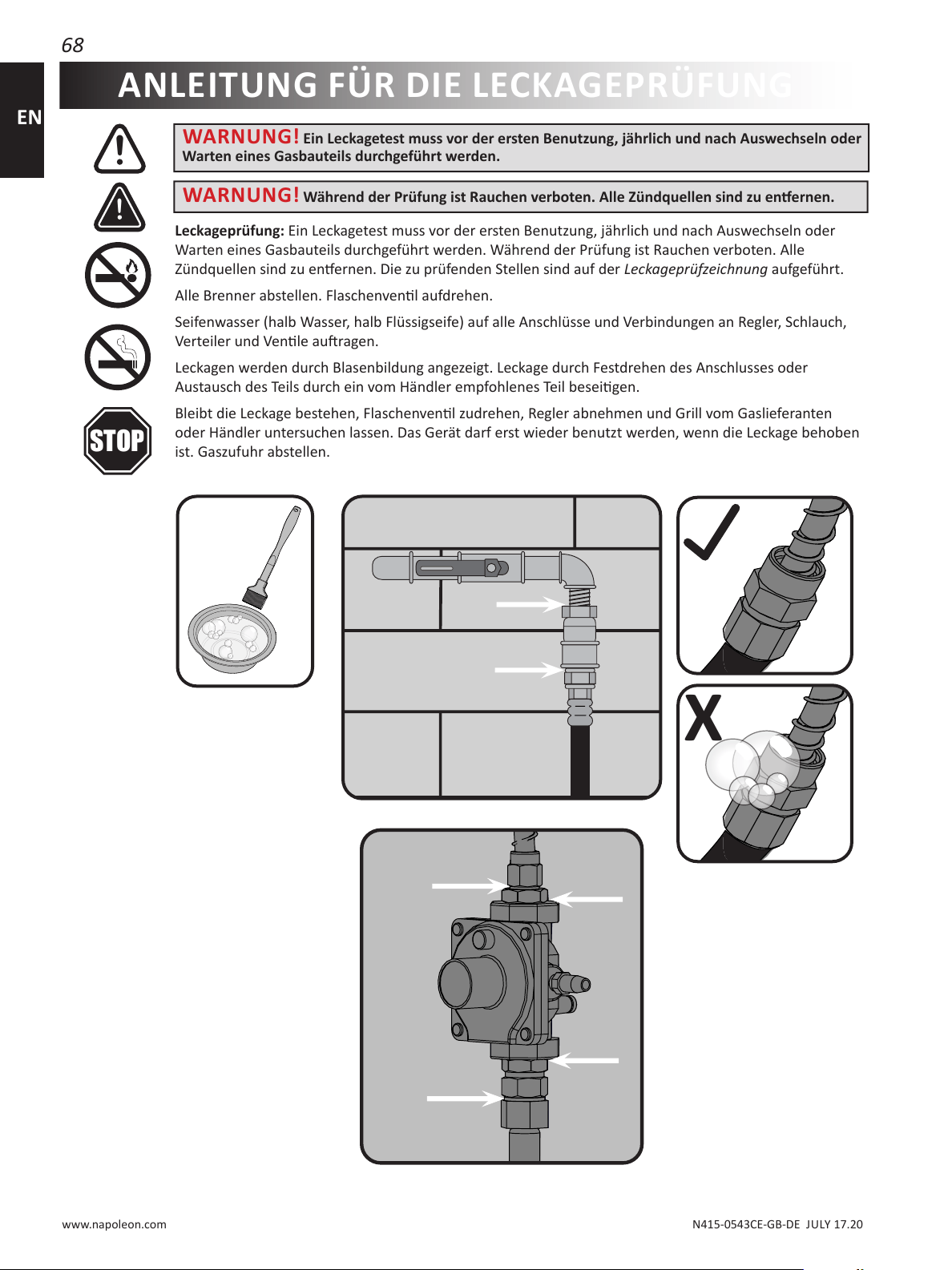 68

EN

ANLEITUNG FÜR DIE LECKAGEPRÜFUNG

WARNUNG! Ein Leckagetest muss vor der ersten Benutzung, jährlich und nach Auswechseln oder Warten eines Gasbauteils durchgeführt werden.

WARNUNG! Während der Prüfung ist Rauchen verboten. Alle Zündquellen sind zu entfernen.

Leckageprüfung: Ein Leckagetest muss vor der ersten Benutzung, jährlich und nach Auswechseln oder Warten eines Gasbauteils durchgeführt werden. Während der Prüfung ist Rauchen verboten. Alle Zündquellen sind zu entfernen. Die zu prüfenden Stellen sind auf der Leckageprüfzeichnung aufgeführt.

Alle Brenner abstellen. Flaschenventil aufdrehen.

Seifenwasser (halb Wasser, halb Flüssigseife) auf alle Anschlüsse und Verbindungen an Regler, Schlauch, Verteiler und Ventile auftragen.

Leckagen werden durch Blasenbildung angezeigt. Leckage durch Festdrehen des Anschlusses oder Austausch des Teils durch ein vom Händler empfohlenes Teil beseitigen.

Bleibt die Leckage bestehen, Flaschenventil zudrehen, Regler abnehmen und Grill vom Gaslieferanten oder Händler untersuchen lassen. Das Gerät darf erst wieder benutzt werden, wenn die Leckage behoben ist. Gaszufuhr abstellen.

STOP

X

www.napoleon.com

N415-0543CE-GB-DE JULY 17.20